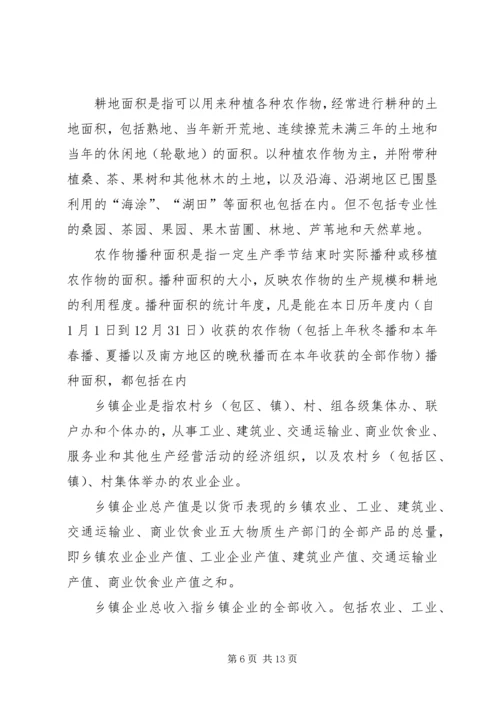 耕地面积是指可以用来种植各种农作物，经常进行耕种的土地面积，包括熟地、当年新开荒地、连续撩荒未满三年的土地和当年的休闲地（轮歇地）的面积。以种植农作物为主，并附带种植桑、茶、果树和其他林木的土地，以及沿海、沿湖地区已围垦利用的“海涂”、“湖田”等面积也包括在内。但不包括专业性的桑园、茶园、果园、果木苗圃、林地、芦苇地和天然草地。

农作物播种面积是指一定生产季节结束时实际播种或移植农作物的面积。播种面积的大小，反映农作物的生产规模和耕地的利用程度。播种面积的统计年度，凡是能在本日历年度内（自1月1日到12月31日）收获的农作物（包括上年秋冬播和本年春播、夏播以及南方地区的晚秋播而在本年收获的全部作物）播种面积，都包括在内

乡镇企业是指农村乡（包区、镇）、村、组各级集体办、联户办和个体办的，从事工业、建筑业、交通运输业、商业饮食业、服务业和其他生产经营活动的经济组织，以及农村乡（包括区、镇）、村集体举办的农业企业。

乡镇企业总产值是以货币表现的乡镇农业、工业、建筑业、交通运输业、商业饮食业五大物质生产部门的全部产品的总量，即乡镇农业企业产值、工业企业产值、建筑业产值、交通运输业产值、商业饮食业产值之和。

乡镇企业总收入指乡镇企业的全部收入。包括农业、工业、

第6页 共13页